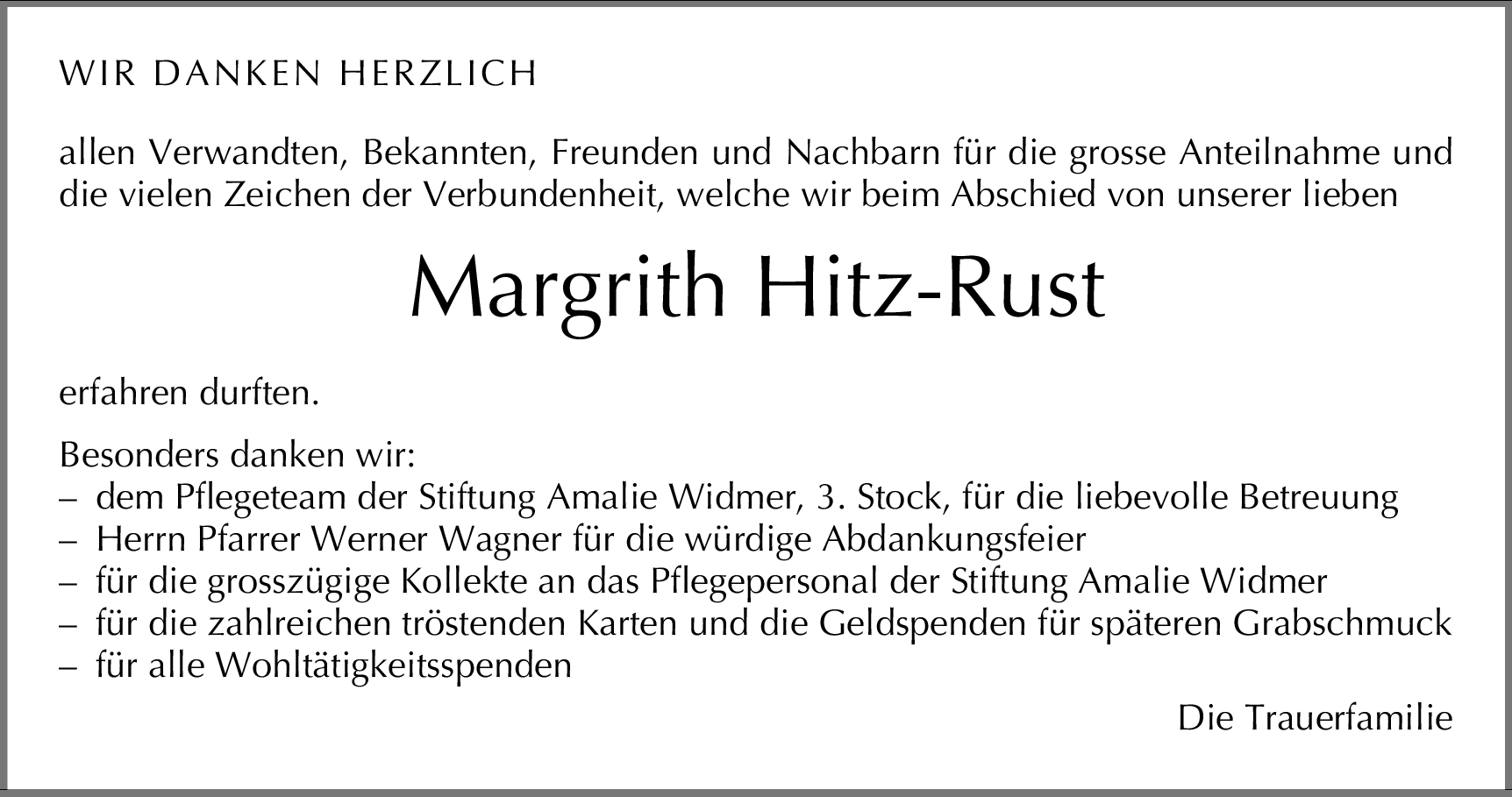 WIR DANKEN HERZLICH

allen Verwandten, Bekannten, Freunden und Nachbarn für die grosse Anteilnahme und die vielen Zeichen der Verbundenheit, welche wir beim Abschied von unserer lieben

Margrith Hitz-Rust

erfahren durften.

Besonders danken wir:
– dem Pflegeteam der Stiftung Amalie Widmer, 3. Stock, für die liebevolle Betreuung
– Herrn Pfarrer Werner Wagner für die würdige Abdankungsfeier
– für die grosszügige Kollekte an das Pflegepersonal der Stiftung Amalie Widmer
– für die zahlreichen tröstenden Karten und die Geldspenden für späteren Grabschmuck
– für alle Wohltätigkeitsspenden

Die Trauerfamilie